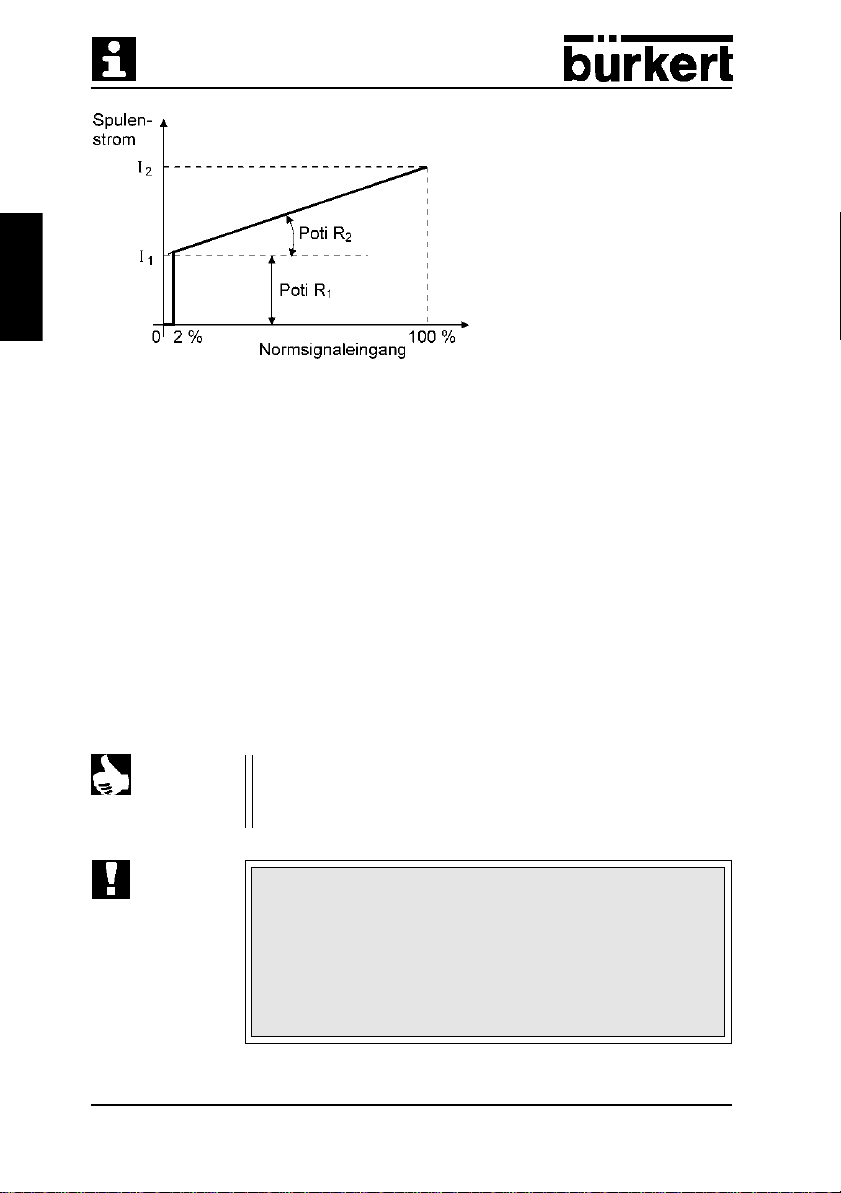 bürkert

Spulenstrom

$I_2$

$I_1$

Poti $R_2$

Poti $R_1$

0 2 %

100 %

Normsignaleingang